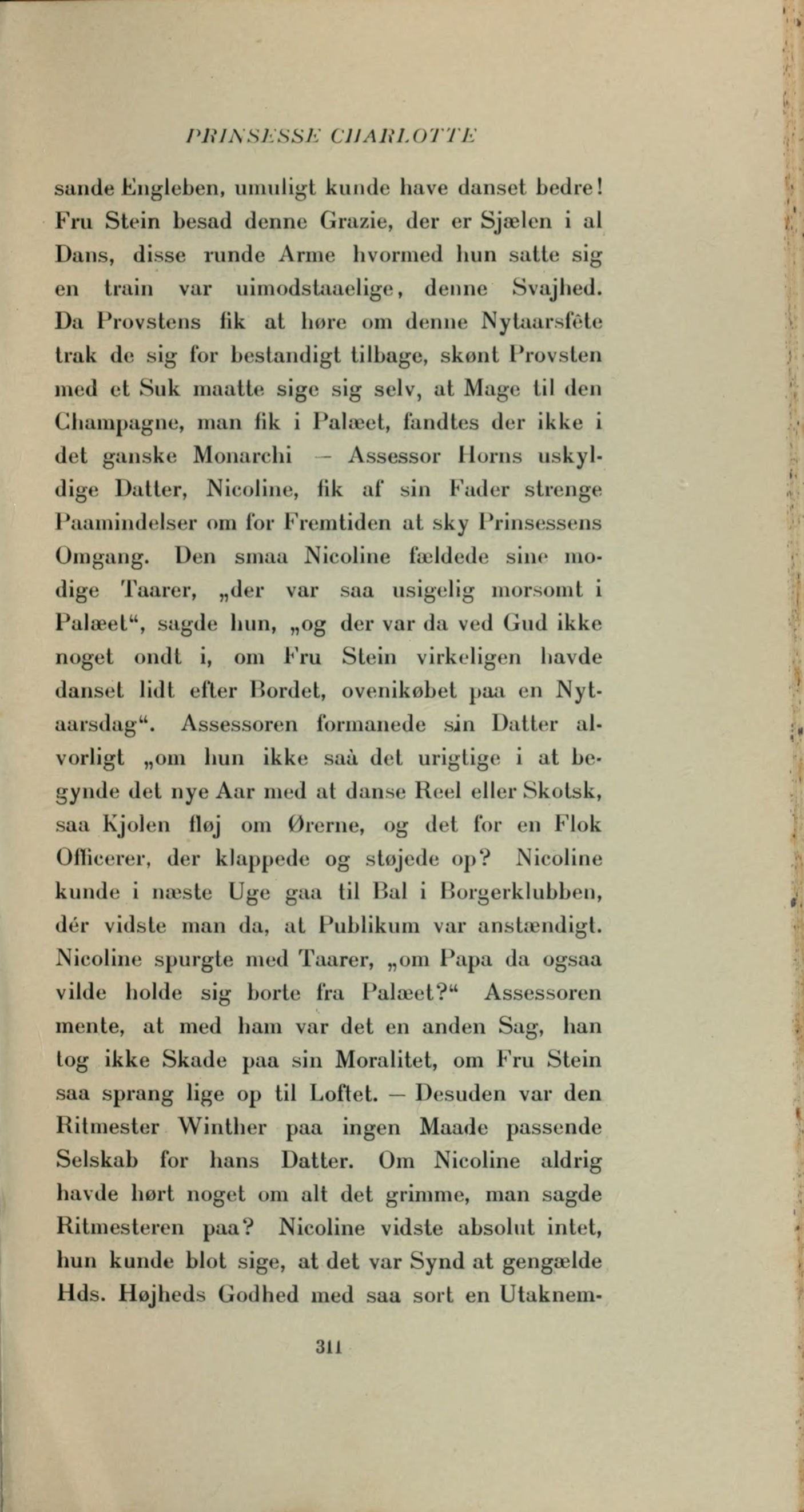 PRINSESSE CHARLOTTE

sande Engleben, umuligt kunde have danset bedre! Fru Stein besad denne Grazie, der er Sjælen i al Dans, disse runde Arme hvormed hun satte sig en train var uimodstaaelige, denne Svajhed. Da Provstens fik at høre om denne Nytaarsfête trak de sig for bestandigt tilbage, skønt Provsten med et Suk maatte sige sig selv, at Mage til den Champagne, man fik i Palæet, fandtes der ikke i det ganske Monarchi — Assessor Horns uskyldige Datter, Nicoline, fik af sin Fader strenge Paamindelser om for Fremtiden at sky Prinsessens Omgang. Den smaa Nicoline fældede sine modige Taarer, „der var saa usigelig morsomt i Palæet“, sagde hun, „og der var da ved Gud ikke noget ondt i, om Fru Stein virkeligen havde danset lidt efter Bordet, ovenikøbet paa en Nytaarsdag“. Assessoren formanede sin Datter alvorligt „om hun ikke saà det urigtige i at begynde det nye Aar med at danse Reel eller Skotsk, saa Kjolen fløj om Ørerne, og det for en Flok Officerer, der klappede og støjede op? Nicoline kunde i næste Uge gaa til Bal i Borgerklubben, dér vidste man da, at Publikum var anstændigt. Nicoline spurgte med Taarer, „om Papa da ogsaa vilde holde sig borte fra Palæet?“ Assessoren mente, at med ham var det en anden Sag, han tog ikke Skade paa sin Moralitet, om Fru Stein saa sprang lige op til Loftet. — Desuden var den Ritmester Winther paa ingen Maade passende Selskab for hans Datter. Om Nicoline aldrig havde hørt noget om alt det grimme, man sagde Ritmesteren paa? Nicoline vidste absolut intet, hun kunde blot sige, at det var Synd at gengælde Hds. Højheds Godhed med saa sort en Utaknem-

311